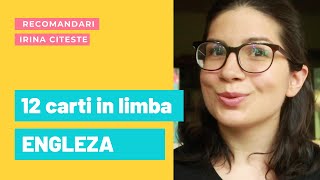 RECOMANDARI
IRINA CITESTE

12 carti in limba
ENGLEZA